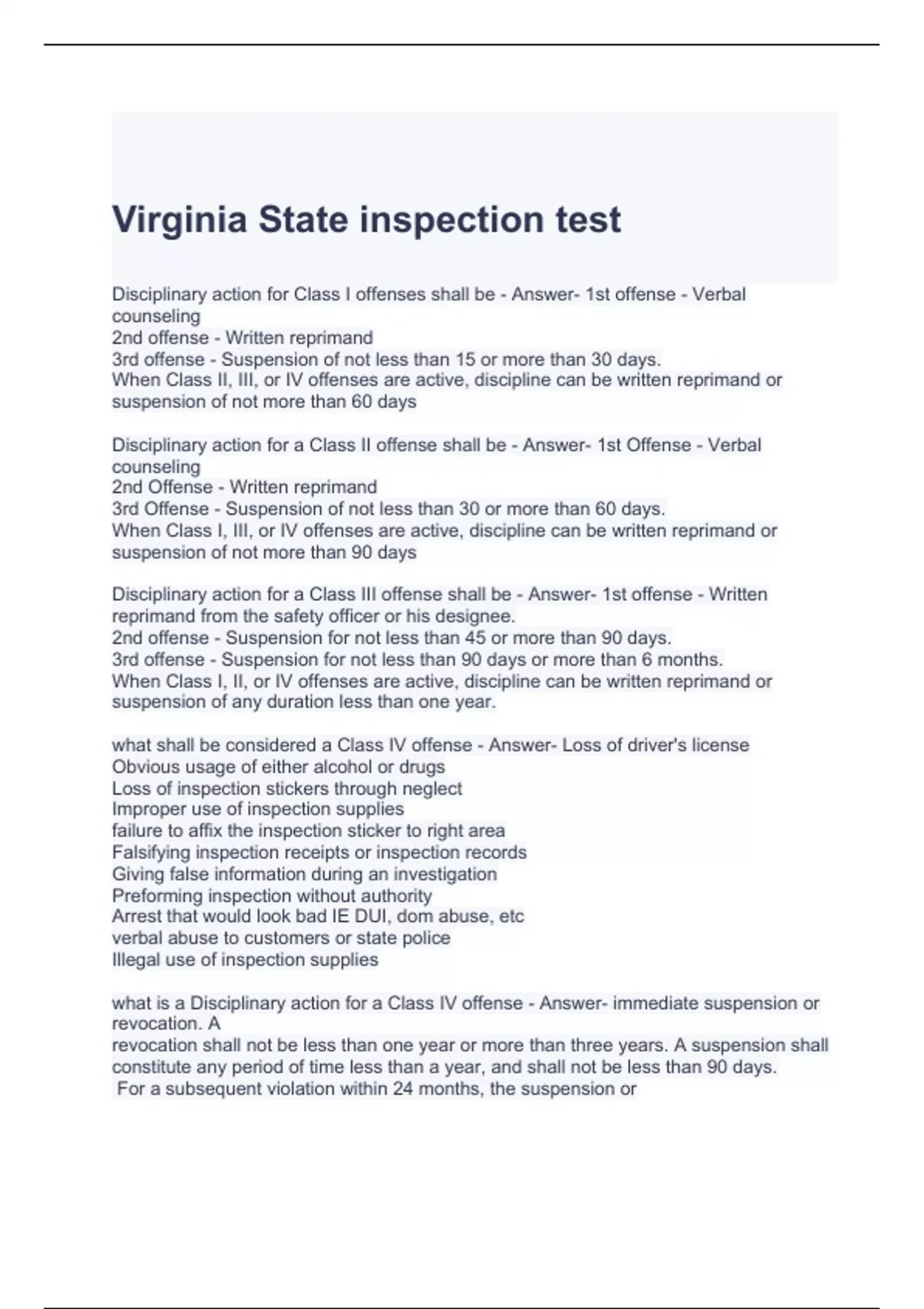 Virginia State inspection test

Disciplinary action for Class I offenses shall be - Answer- 1st offense - Verbal counseling
2nd offense - Written reprimand
3rd offense - Suspension of not less than 15 or more than 30 days.
When Class II, III, or IV offenses are active, discipline can be written reprimand or suspension of not more than 60 days

Disciplinary action for a Class II offense shall be - Answer- 1st Offense - Verbal counseling
2nd Offense - Written reprimand
3rd Offense - Suspension of not less than 30 or more than 60 days.
When Class I, III, or IV offenses are active, discipline can be written reprimand or suspension of not more than 90 days

Disciplinary action for a Class III offense shall be - Answer- 1st offense - Written reprimand from the safety officer or his designee.
2nd offense - Suspension for not less than 45 or more than 90 days.
3rd offense - Suspension for not less than 90 days or more than 6 months.
When Class I, II, or IV offenses are active, discipline can be written reprimand or suspension of any duration less than one year.

what shall be considered a Class IV offense - Answer- Loss of driver's license
Obvious usage of either alcohol or drugs
Loss of inspection stickers through neglect
Improper use of inspection supplies
failure to affix the inspection sticker to right area
Falsifying inspection receipts or inspection records
Giving false information during an investigation
Preforming inspection without authority
Arrest that would look bad IE DUI, dom abuse, etc
verbal abuse to customers or state police
Illegal use of inspection supplies

what is a Disciplinary action for a Class IV offense - Answer- immediate suspension or revocation. A
revocation shall not be less than one year or more than three years. A suspension shall constitute any period of time less than a year, and shall not be less than 90 days.
For a subsequent violation within 24 months, the suspension or